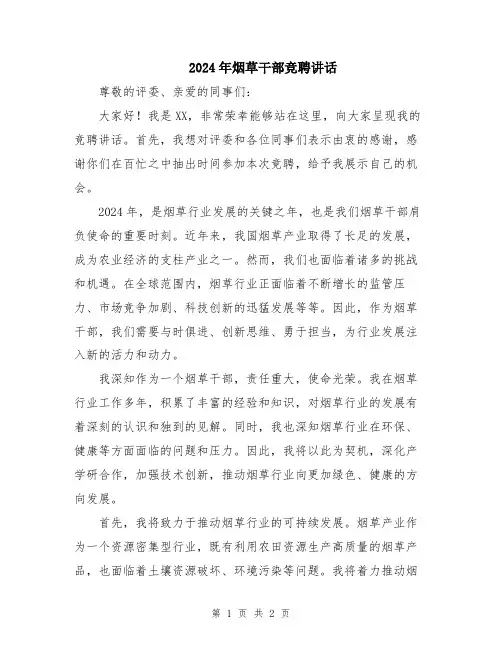 2024年烟草干部竞聘讲话

尊敬的评委、亲爱的同事们：

大家好！我是XX，非常荣幸能够站在这里，向大家呈现我的竞聘讲话。首先，我想对评委和各位同事们表示由衷的感谢，感谢你们在百忙之中抽出时间参加本次竞聘，给予我展示自己的机会。

2024年，是烟草行业发展的关键之年，也是我们烟草干部肩负使命的重要时刻。近年来，我国烟草产业取得了长足的发展，成为农业经济的支柱产业之一。然而，我们也面临着诸多的挑战和机遇。在全球范围内，烟草行业正面临着不断增长的监管压力、市场竞争加剧、科技创新的迅猛发展等等。因此，作为烟草干部，我们需要与时俱进、创新思维、勇于担当，为行业发展注入新的活力和动力。

我深知作为一个烟草干部，责任重大，使命光荣。我在烟草行业工作多年，积累了丰富的经验和知识，对烟草行业的发展有着深刻的认识和独到的见解。同时，我也深知烟草行业在环保、健康等方面面临的问题和压力。因此，我将以此为契机，深化产学研合作，加强技术创新，推动烟草行业向更加绿色、健康的方向发展。

首先，我将致力于推动烟草行业的可持续发展。烟草产业作为一个资源密集型行业，既有利用农田资源生产高质量的烟草产品，也面临着土壤资源破坏、环境污染等问题。我将着力推动烟

第 1 页 共 2 页